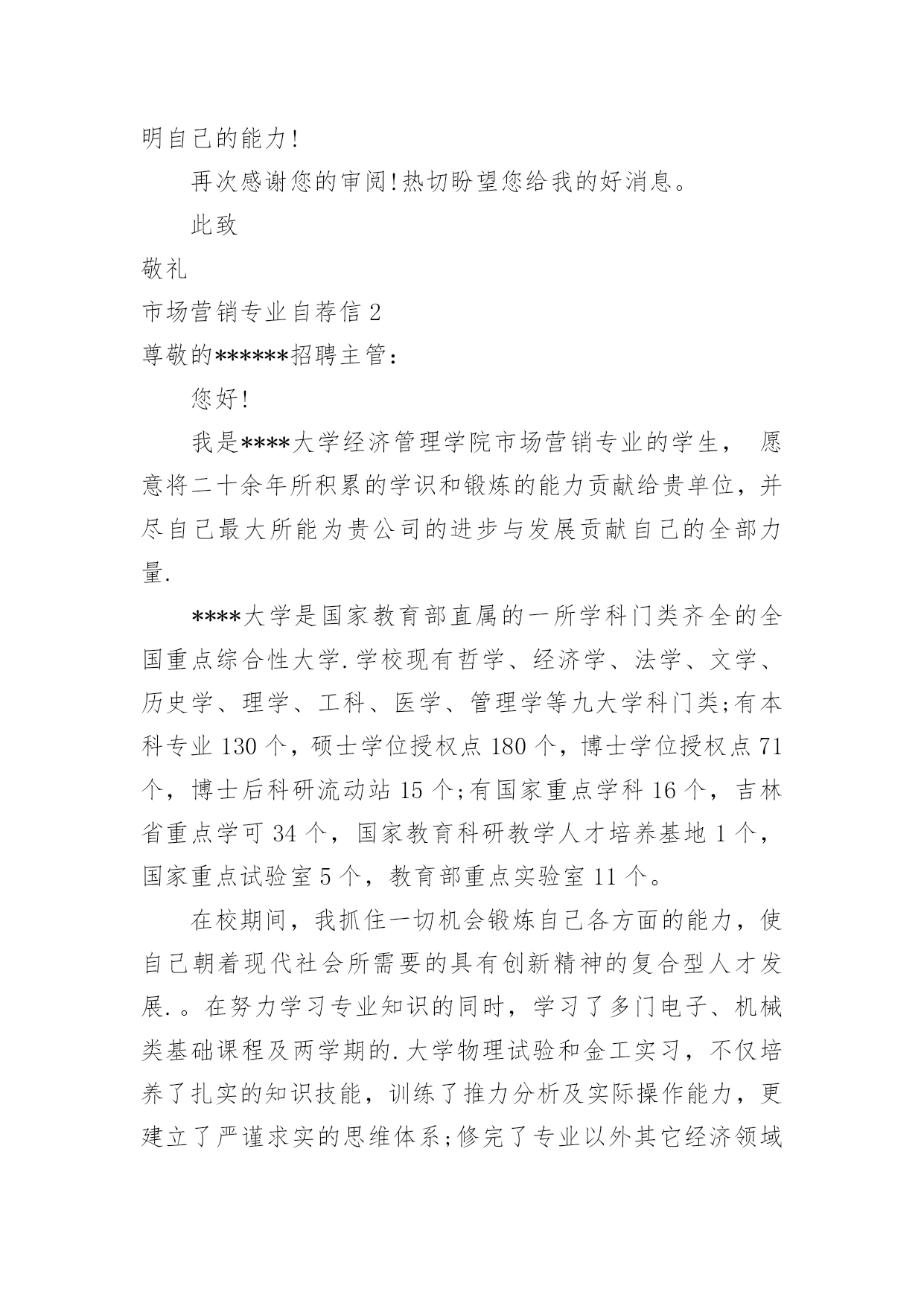 明自己的能力！

再次感谢您的审阅！热切盼望您给我的好消息。

此致

敬礼

市场营销专业自荐信 2

尊敬的******招聘主管：

您好！

我是****大学经济管理学院市场营销专业的学生， 愿意将二十余年所积累的学识和锻炼的能力贡献给贵单位，并尽自己最大所能为贵公司的进步与发展贡献自己的全部力量.

****大学是国家教育部直属的一所学科门类齐全的全国重点综合性大学.学校现有哲学、经济学、法学、文学、历史学、理学、工科、医学、管理学等九大学科门类;有本科专业 130 个，硕士学位授权点 180 个，博士学位授权点 71 个，博士后科研流动站 15 个;有国家重点学科 16 个，吉林省重点学可 34 个，国家教育科研教学人才培养基地 1 个，国家重点试验室 5 个，教育部重点实验室 11 个。

在校期间，我抓住一切机会锻炼自己各方面的能力，使自己朝着现代社会所需要的具有创新精神的复合型人才发展.。在努力学习专业知识的同时，学习了多门电子、机械类基础课程及两学期的.大学物理试验和金工实习，不仅培养了扎实的知识技能，训练了推力分析及实际操作能力，更建立了严谨求实的思维体系;修完了专业以外其它经济领域